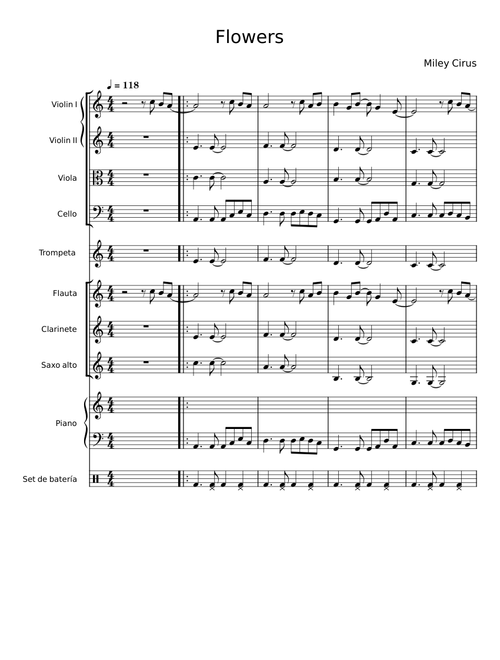 Flowers

Miley Cirus

♩ = 118

Violin I

Violin II

Viola

Cello

Trompeta

Flauta

Clarinete

Saxo alto

Piano

Set de batería